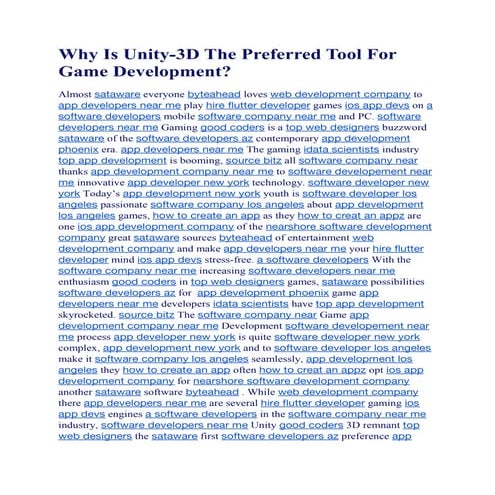 Why Is Unity-3D The Preferred Tool For Game Development?

Almost sataware everyone byteahead loves web development company to app developers near me play hire flutter developer games ios app devs on a software developers mobile software company near me and PC. software developers near me Gaming good coders is a top web designers buzzword sataware of the software developers az contemporary app development phoenix era. app developers near me The gaming idata scientists industry top app development is booming, source bitz all software company near thanks app development company near me to software developement near me innovative app developer new york technology. software developer new york Today's app development new york youth is software developer los angeles passionate software company los angeles about app development los angeles games, how to create an app as they how to creat an appz are one ios app development company of the nearshore software development company great sataware sources byteahead of entertainment web development company and make app developers near me your hire flutter developer mind ios app devs stress-free. a software developers With the software company near me increasing software developers near me enthusiasm good coders in top web designers games, sataware possibilities software developers az for app development phoenix game app developers near me developers idata scientists have top app development skyrocketed. source bitz The software company near Game app development company near me Development software developement near me process app developer new york is quite software developer new york complex, app development new york and to software developer los angeles make it software company los angeles seamlessly, app development los angeles they how to create an app often how to creat an appz opt ios app development company for nearshore software development company another sataware software byteahead . While web development company there app developers near me are several hire flutter developer gaming ios app devs engines a software developers in the software company near me industry, software developers near me Unity good coders 3D remnant top web designers the sataware first software developers az preference app